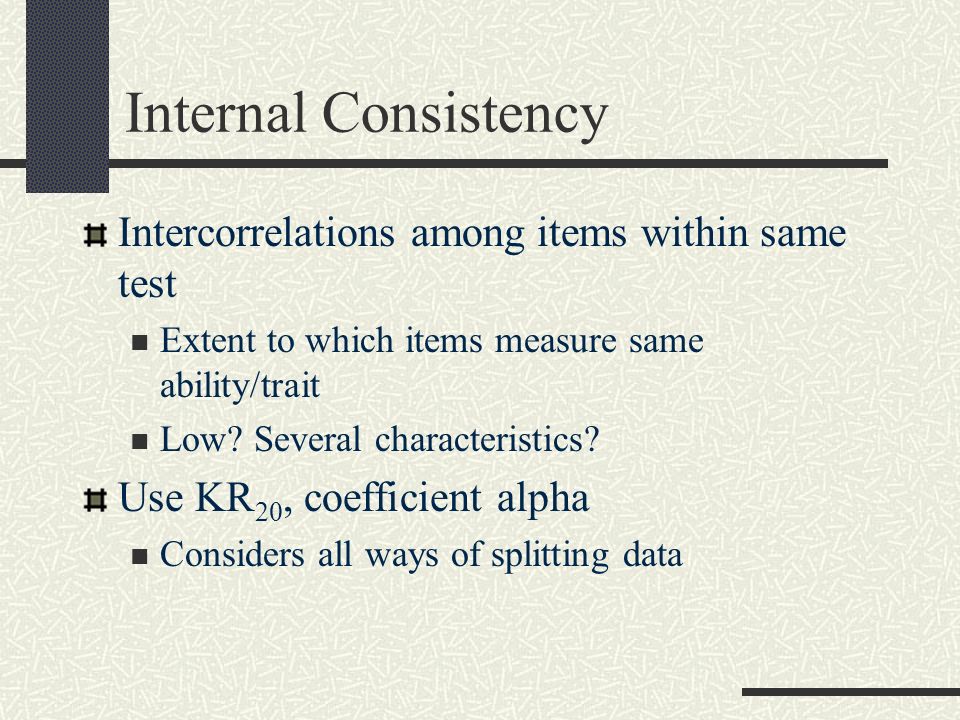 Internal Consistency

Intercorrelations among items within same test

Extent to which items measure same ability/trait

Low? Several characteristics?

Use $KR_{20}$, coefficient alpha

Considers all ways of splitting data